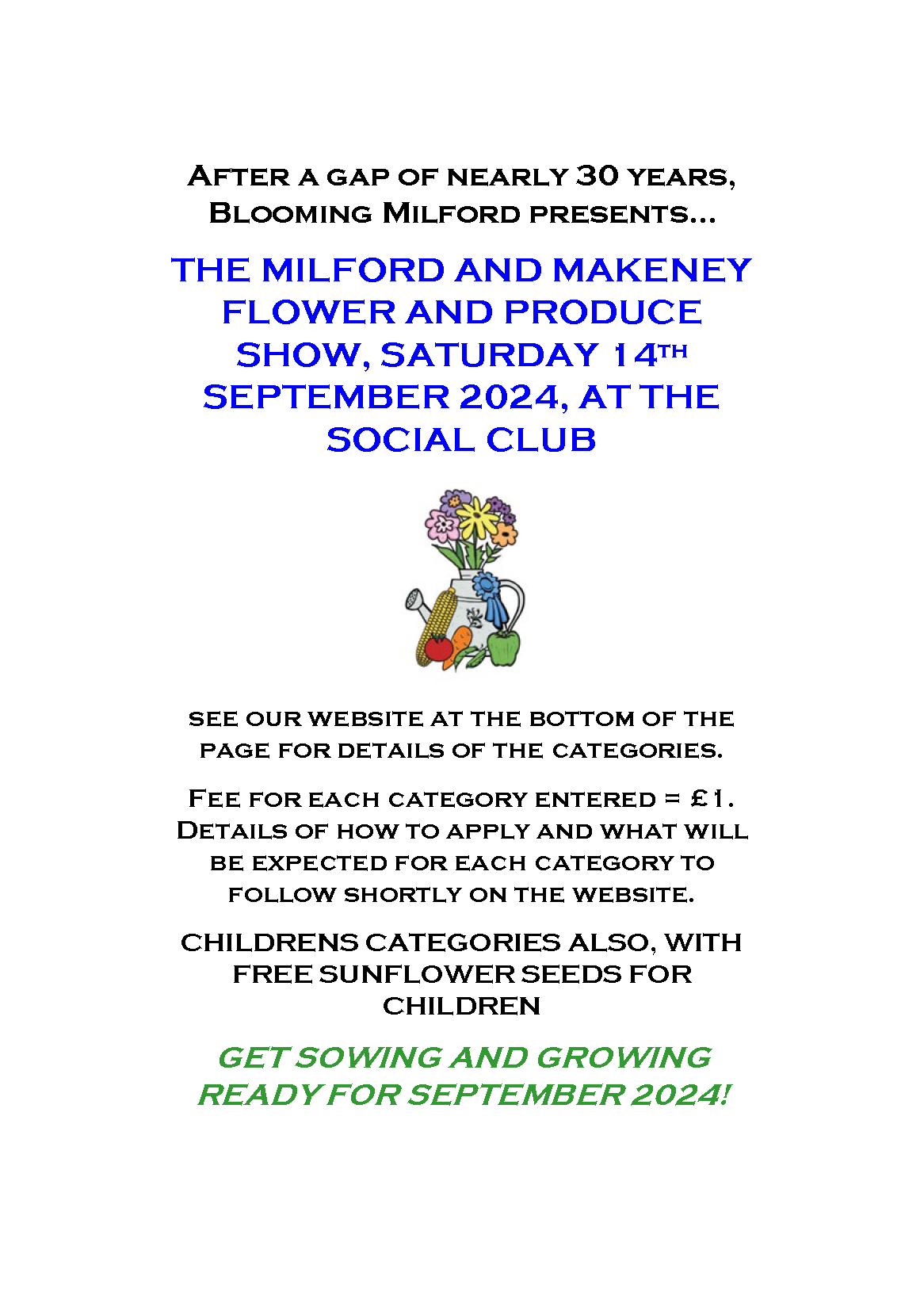 After a gap of nearly 30 years, Blooming Milford presents...

THE MILFORD AND MAKENEY FLOWER AND PRODUCE SHOW, SATURDAY 14TH SEPTEMBER 2024, AT THE SOCIAL CLUB

see our website at the bottom of the page for details of the categories.

Fee for each category entered = £1. Details of how to apply and what will be expected for each category to follow shortly on the website.

CHILDRENS CATEGORIES ALSO, WITH FREE SUNFLOWER SEEDS FOR CHILDREN

GET SOWING AND GROWING READY FOR SEPTEMBER 2024!